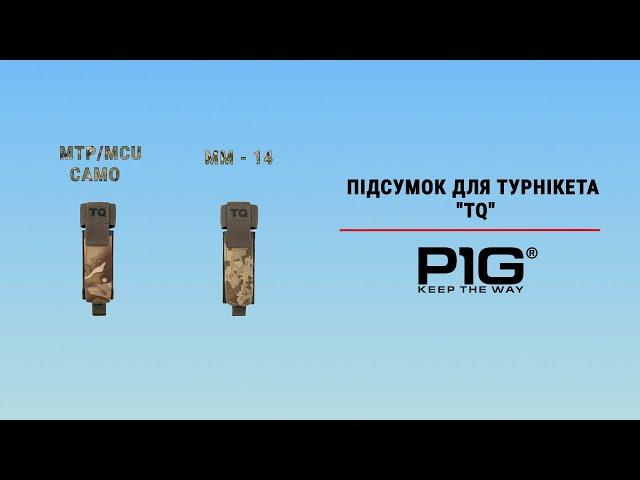 MTP/MCU CAMO

TQ

MM - 14

TQ

ПІДСУМОК ДЛЯ ТУРНІКЕТА "TQ"

P1G®
KEEP THE WAY